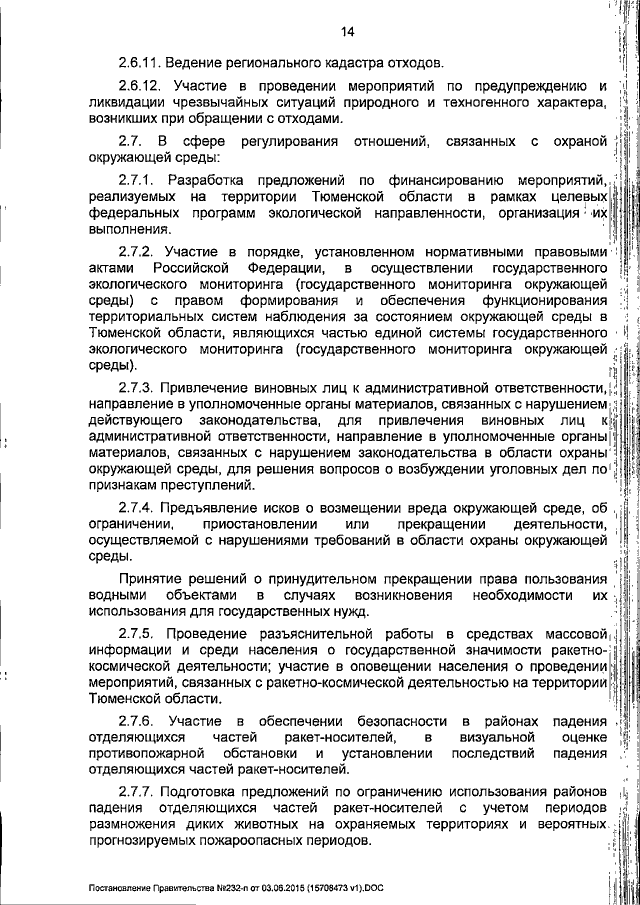 14

2.6.11. Ведение регионального кадастра отходов.

2.6.12. Участие в проведении мероприятий по предупреждению и ликвидации чрезвычайных ситуаций природного и техногенного характера, возникших при обращении с отходами.

2.7. В сфере регулирования отношений, связанных с охраной окружающей среды:

2.7.1. Разработка предложений по финансированию мероприятий, реализуемых на территории Тюменской области в рамках целевых федеральных программ экологической направленности, организация их выполнения.

2.7.2. Участие в порядке, установленном нормативными правовыми актами Российской Федерации, в осуществлении государственного экологического мониторинга (государственного мониторинга окружающей среды) с правом формирования и обеспечения функционирования территориальных систем наблюдения за состоянием окружающей среды в Тюменской области, являющихся частью единой системы государственного экологического мониторинга (государственного мониторинга окружающей среды).

2.7.3. Привлечение виновных лиц к административной ответственности, направление в уполномоченные органы материалов, связанных с нарушением действующего законодательства, для привлечения виновных лиц к административной ответственности, направление в уполномоченные органы материалов, связанных с нарушением законодательства в области охраны окружающей среды, для решения вопросов о возбуждении уголовных дел по признакам преступлений.

2.7.4. Предъявление исков о возмещении вреда окружающей среде, об ограничении, приостановлении или прекращении деятельности, осуществляемой с нарушениями требований в области охраны окружающей среды.

Принятие решений о принудительном прекращении права пользования водными объектами в случаях возникновения необходимости их использования для государственных нужд.

2.7.5. Проведение разъяснительной работы в средствах массовой информации и среди населения о государственной значимости ракетно-космической деятельности; участие в оповещении населения о проведении мероприятий, связанных с ракетно-космической деятельностью на территории Тюменской области.

2.7.6. Участие в обеспечении безопасности в районах падения отделяющихся частей ракет-носителей, в визуальной оценке противопожарной обстановки и установлении последствий падения отделяющихся частей ракет-носителей.

2.7.7. Подготовка предложений по ограничению использования районов падения отделяющихся частей ракет-носителей с учетом периодов размножения диких животных на охраняемых территориях и вероятных прогнозируемых пожароопасных периодов.

Постановление Правительства №232-п от 03.06.2015 (15708473 v1).DOC